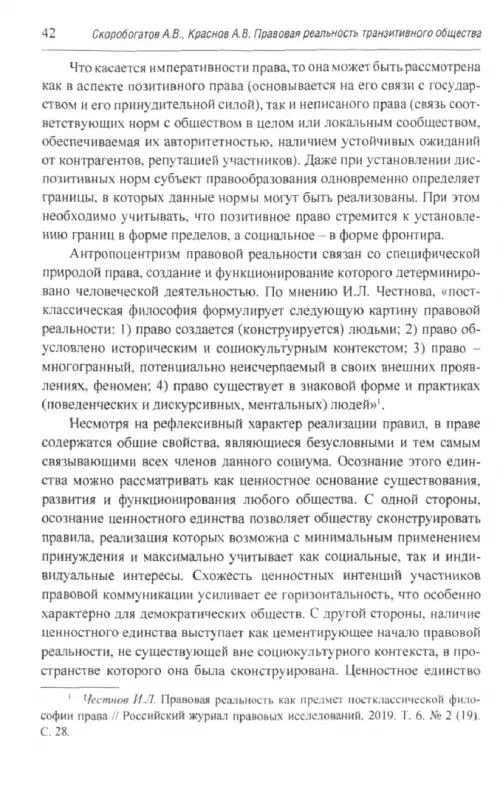 42 Скоробогатов А.В., Краснов А.В. Правовая реальность транзитивного общества

Что касается императивности права, то она может быть рассмотрена как в аспекте позитивного права (основывается на его связи с государством и его принудительной силой), так и неписаного права (связь соответствующих норм с обществом в целом или локальным сообществом, обеспечиваемая их авторитетностью, наличием устойчивых ожиданий от контрагентов, репутацией участников). Даже при установлении диспозитивных норм субъект правообразования одновременно определяет границы, в которых данные нормы могут быть реализованы. При этом необходимо учитывать, что позитивное право стремится к установлению границ в форме пределов, а социальное – в форме фронтира.

Антропоцентризм правовой реальности связан со специфической природой права, создание и функционирование которого детерминировано человеческой деятельностью. По мнению И.Л. Честнова, «постклассическая философия формулирует следующую картину правовой реальности: 1) право создается (конструируется) людьми; 2) право обусловлено историческим и социокультурным контекстом; 3) право – многогранный, потенциально неисчерпаемый в своих внешних проявлениях, феномен; 4) право существует в знаковой форме и практиках (поведенческих и дискурсивных, ментальных) людей»$^1$.

Несмотря на рефлексивный характер реализации правил, в праве содержатся общие свойства, являющиеся безусловными и тем самым связывающими всех членов данного социума. Осознание этого единства можно рассматривать как ценностное основание существования, развития и функционирования любого общества. С одной стороны, осознание ценностного единства позволяет обществу сконструировать правила, реализация которых возможна с минимальным применением принуждения и максимально учитывает как социальные, так и индивидуальные интересы. Схожесть ценностных интенций участников правовой коммуникации усиливает ее горизонтальность, что особенно характерно для демократических обществ. С другой стороны, наличие ценностного единства выступает как цементирующее начало правовой реальности, не существующей вне социокультурного контекста, в пространстве которого она была сконструирована. Ценностное единство

$^1$ Честнов И.Л. Правовая реальность как предмет постклассической философии права // Российский журнал правовых исследований. 2019. Т. 6. № 2 (19). С. 28.